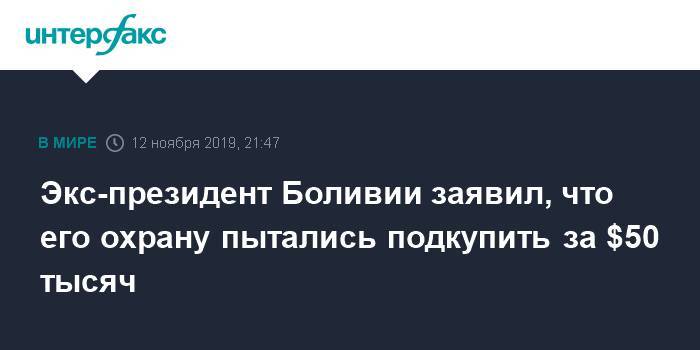 интерфакс

В МИРЕ 12 ноября 2019, 21:47

Экс-президент Боливии заявил, что его охрану пытались подкупить за \$50 тысяч